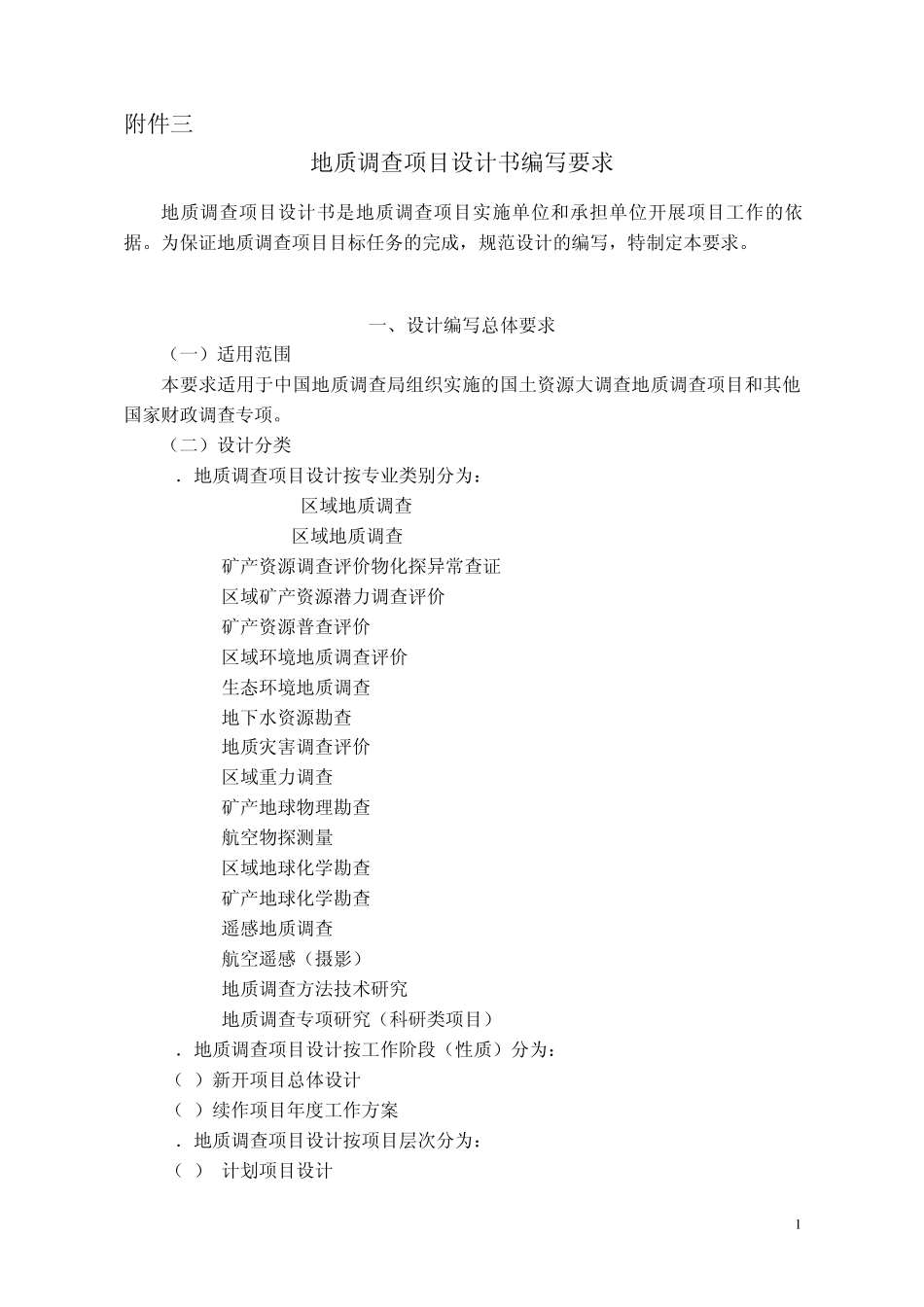 附件三

地质调查项目设计书编写要求

地质调查项目设计书是地质调查项目实施单位和承担单位开展项目工作的依据。为保证地质调查项目目标任务的完成，规范设计的编写，特制定本要求。

一、设计编写总体要求

（一）适用范围

本要求适用于中国地质调查局组织实施的国土资源大调查地质调查项目和其他国家财政调查专项。

（二）设计分类

．地质调查项目设计按专业类别分为：

区域地质调查

区域地质调查

矿产资源调查评价物化探异常查证

区域矿产资源潜力调查评价

矿产资源普查评价

区域环境地质调查评价

生态环境地质调查

地下水资源勘查

地质灾害调查评价

区域重力调查

矿产地球物理勘查

航空物探测量

区域地球化学勘查

矿产地球化学勘查

遥感地质调查

航空遥感（摄影）

地质调查方法技术研究

地质调查专项研究（科研类项目）

．地质调查项目设计按工作阶段（性质）分为：

（ ）新开项目总体设计

（ ）续作项目年度工作方案

．地质调查项目设计按项目层次分为：

（ ） 计划项目设计

1